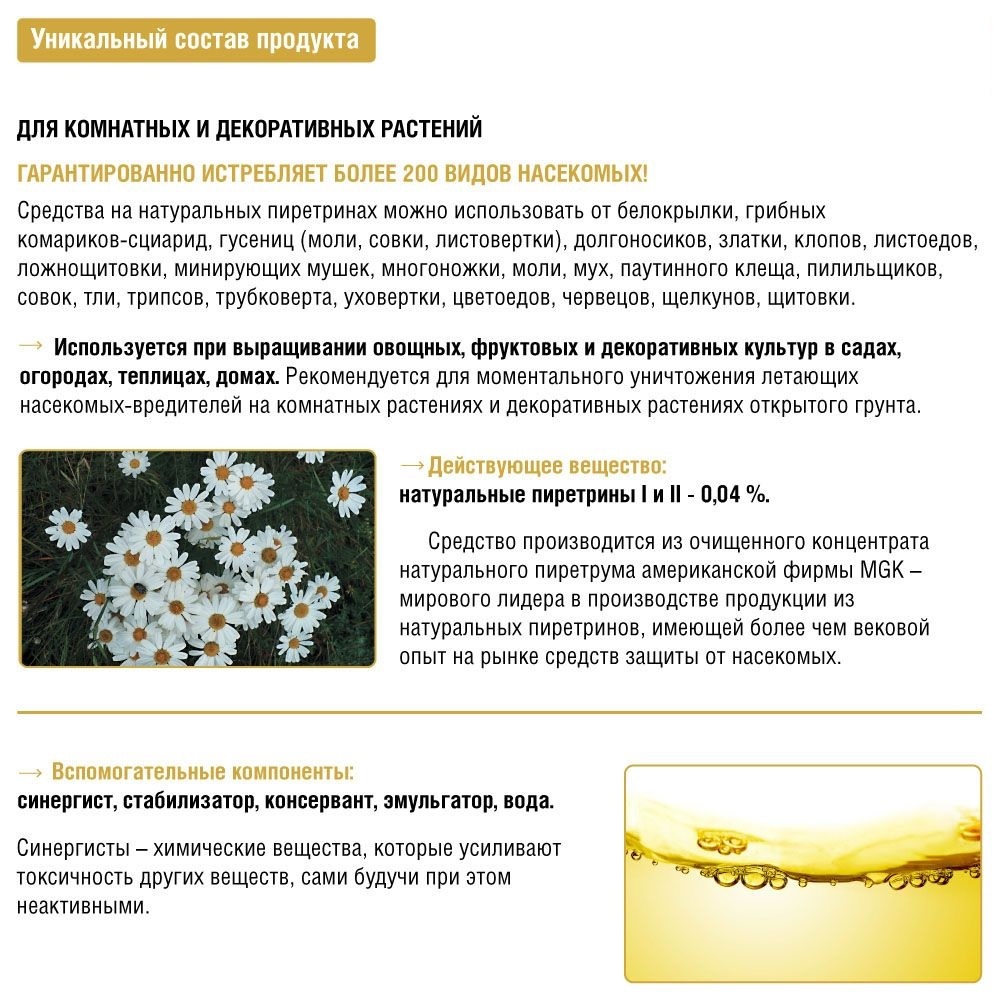 Уникальный состав продукта

ДЛЯ КОМНАТНЫХ И ДЕКОРАТИВНЫХ РАСТЕНИЙ

ГАРАНТИРОВАННО ИСТРЕБЛЯЕТ БОЛЕЕ 200 ВИДОВ НАСЕКОМЫХ!

Средства на натуральных пиретринах можно использовать от белокрылки, грибных комариков-сциарид, гусениц (моли, совки, листовертки), долгоносиков, златки, клопов, листоедов, ложнощитовки, минирующих мушек, многоножки, моли, мух, паутинного клеща, пилильщиков, совок, тли, трипсов, трубковерта, уховертки, цветоедов, червецов, щелкунов, щитовки.

→ Используется при выращивании овощных, фруктовых и декоративных культур в садах, огородах, теплицах, домах. Рекомендуется для моментального уничтожения летающих насекомых-вредителей на комнатных растениях и декоративных растениях открытого грунта.

→ Действующее вещество:
натуральные пиретрины I и II - 0,04 %.

Средство производится из очищенного концентрата натурального пиретрума американской фирмы MGK – мирового лидера в производстве продукции из натуральных пиретринов, имеющей более чем вековой опыт на рынке средств защиты от насекомых.

→ Вспомогательные компоненты:
синергист, стабилизатор, консервант, эмульгатор, вода.

Синергисты – химические вещества, которые усиливают токсичность других веществ, сами будучи при этом неактивными.